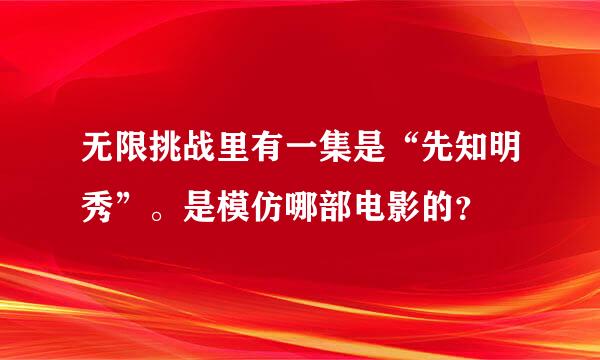 无限挑战里有一集是“先知明秀”。是模仿哪部电影的？